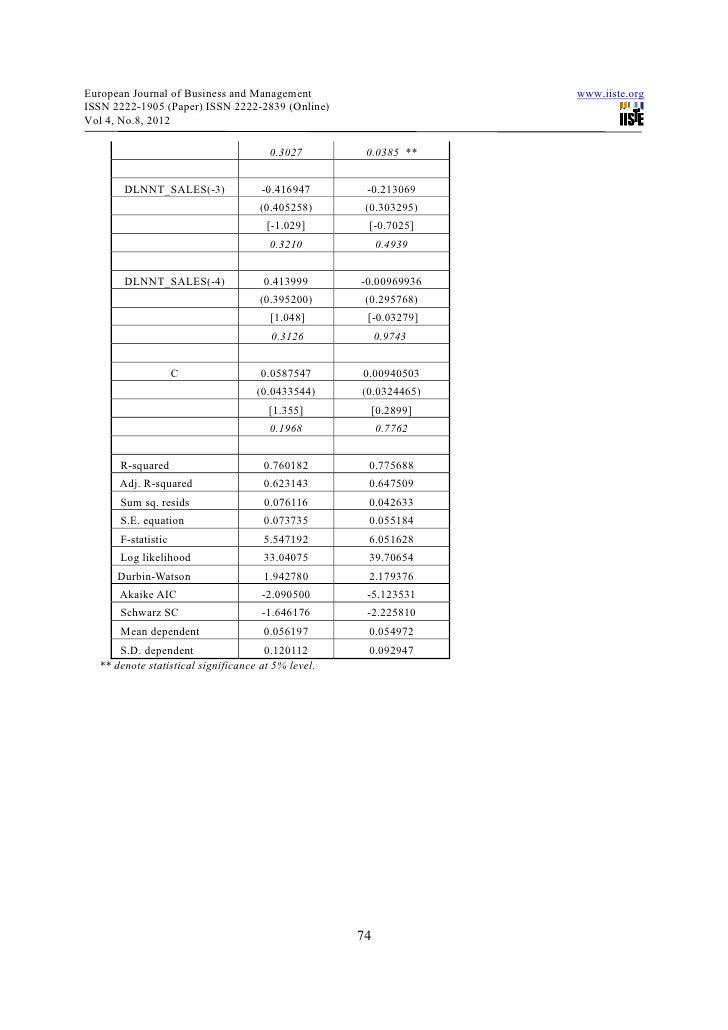 European Journal of Business and Management
ISSN 2222-1905 (Paper) ISSN 2222-2839 (Online)
Vol 4, No.8, 2012

www.iiste.org

IISTE

| | | |
|---|---|---|
| | 0.3027 | 0.0385 ** |
| | | |
| DLNNT_SALES(-3) | -0.416947 | -0.213069 |
| | (0.405258) | (0.303295) |
| | [-1.029] | [-0.7025] |
| | 0.3210 | 0.4939 |
| | | |
| DLNNT_SALES(-4) | 0.413999 | -0.00969936 |
| | (0.395200) | (0.295768) |
| | [1.048] | [-0.03279] |
| | 0.3126 | 0.9743 |
| | | |
| C | 0.0587547 | 0.00940503 |
| | (0.0433544) | (0.0324465) |
| | [1.355] | [0.2899] |
| | 0.1968 | 0.7762 |
| | | |
| R-squared | 0.760182 | 0.775688 |
| Adj. R-squared | 0.623143 | 0.647509 |
| Sum sq. resids | 0.076116 | 0.042633 |
| S.E. equation | 0.073735 | 0.055184 |
| F-statistic | 5.547192 | 6.051628 |
| Log likelihood | 33.04075 | 39.70654 |
| Durbin-Watson | 1.942780 | 2.179376 |
| Akaike AIC | -2.090500 | -5.123531 |
| Schwarz SC | -1.646176 | -2.225810 |
| Mean dependent | 0.056197 | 0.054972 |
| S.D. dependent | 0.120112 | 0.092947 |

** denote statistical significance at 5% level.

74